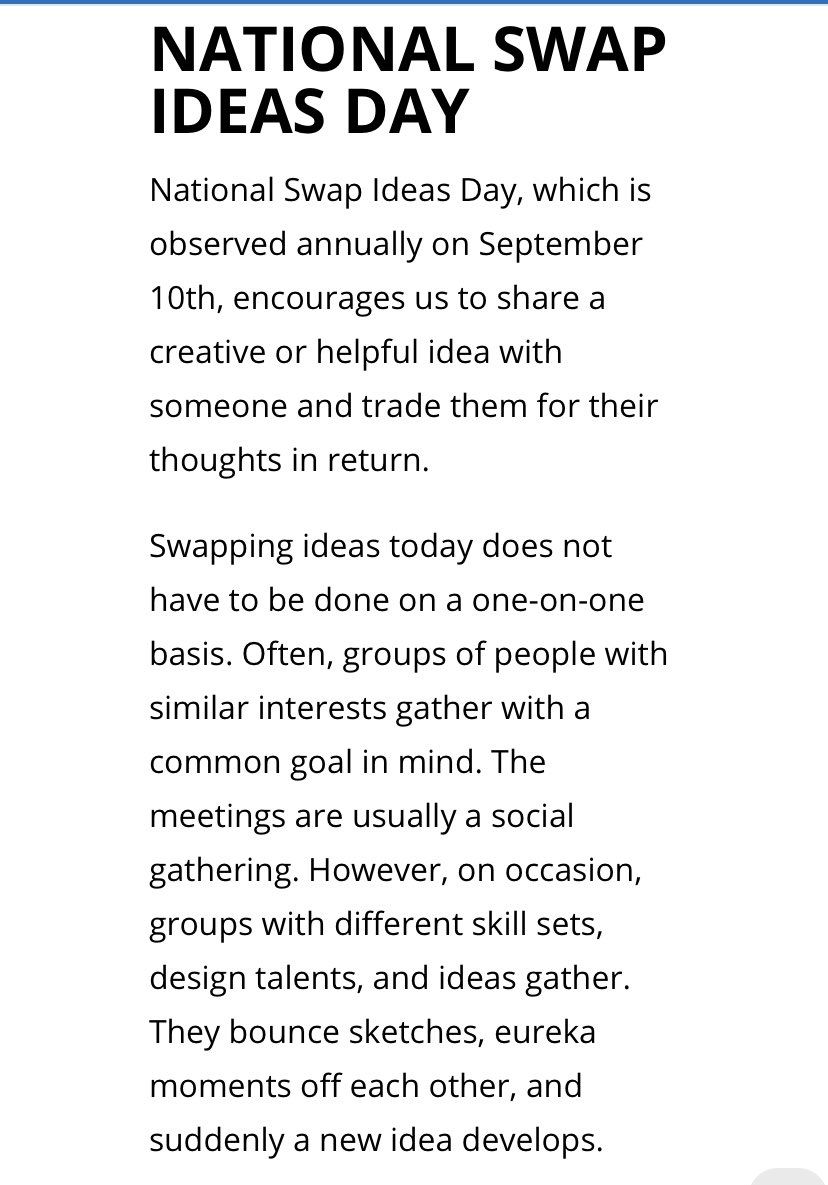 NATIONAL SWAP IDEAS DAY

National Swap Ideas Day, which is observed annually on September 10th, encourages us to share a creative or helpful idea with someone and trade them for their thoughts in return.

Swapping ideas today does not have to be done on a one-on-one basis. Often, groups of people with similar interests gather with a common goal in mind. The meetings are usually a social gathering. However, on occasion, groups with different skill sets, design talents, and ideas gather. They bounce sketches, eureka moments off each other, and suddenly a new idea develops.